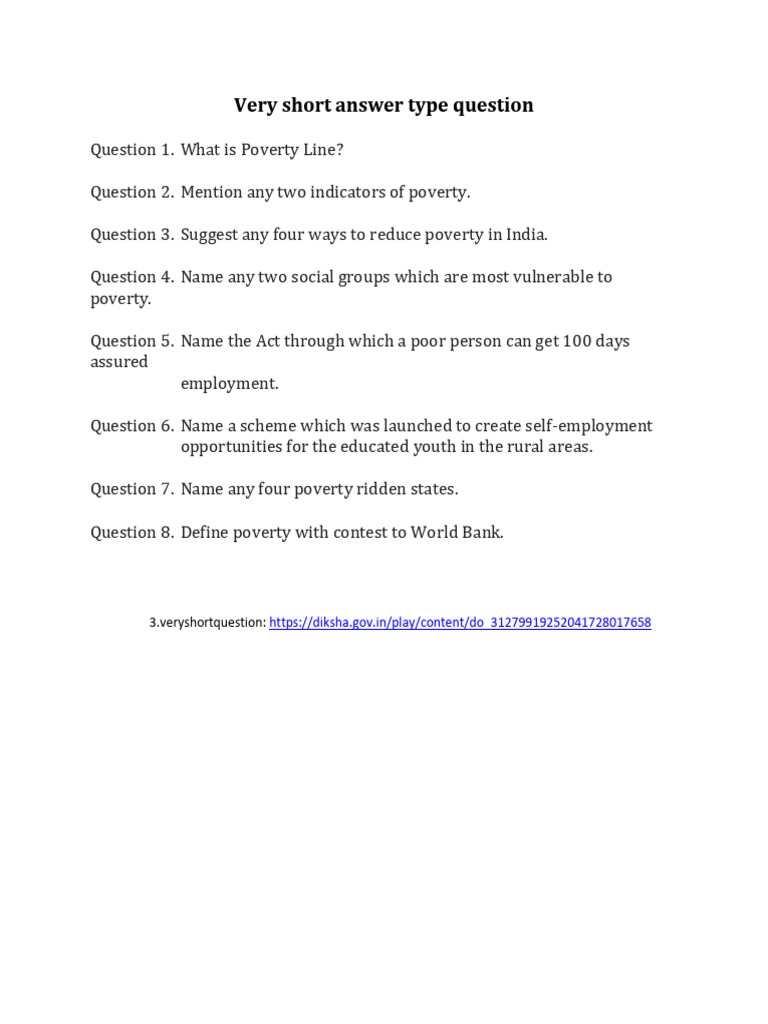 Very short answer type question

Question 1. What is Poverty Line?

Question 2. Mention any two indicators of poverty.

Question 3. Suggest any four ways to reduce poverty in India.

Question 4. Name any two social groups which are most vulnerable to poverty.

Question 5. Name the Act through which a poor person can get 100 days assured employment.

Question 6. Name a scheme which was launched to create self-employment opportunities for the educated youth in the rural areas.

Question 7. Name any four poverty ridden states.

Question 8. Define poverty with contest to World Bank.

3.veryshortquestion: https://diksha.gov.in/play/content/do_31279919252041728017658